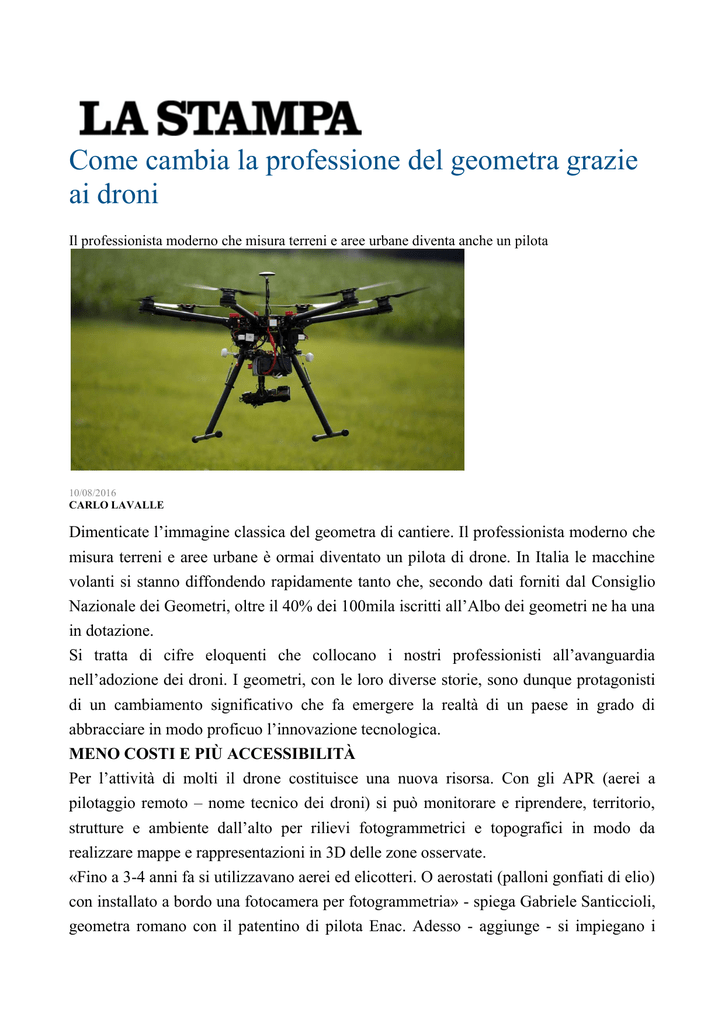 LA STAMPA

Come cambia la professione del geometra grazie ai droni

Il professionista moderno che misura terreni e aree urbane diventa anche un pilota

10/08/2016
CARLO LAVALLE

Dimenticate l'immagine classica del geometra di cantiere. Il professionista moderno che misura terreni e aree urbane è ormai diventato un pilota di drone. In Italia le macchine volanti si stanno diffondendo rapidamente tanto che, secondo dati forniti dal Consiglio Nazionale dei Geometri, oltre il 40% dei 100mila iscritti all'Albo dei geometri ne ha una in dotazione.

Si tratta di cifre eloquenti che collocano i nostri professionisti all'avanguardia nell'adozione dei droni. I geometri, con le loro diverse storie, sono dunque protagonisti di un cambiamento significativo che fa emergere la realtà di un paese in grado di abbracciare in modo proficuo l'innovazione tecnologica.

MENO COSTI E PIÙ ACCESSIBILITÀ

Per l'attività di molti il drone costituisce una nuova risorsa. Con gli APR (aerei a pilotaggio remoto – nome tecnico dei droni) si può monitorare e riprendere, territorio, strutture e ambiente dall'alto per rilievi fotogrammetrici e topografici in modo da realizzare mappe e rappresentazioni in 3D delle zone osservate.

«Fino a 3-4 anni fa si utilizzavano aerei ed elicotteri. O aerostati (palloni gonfiati di elio) con installato a bordo una fotocamera per fotogrammetria» - spiega Gabriele Santiccioli, geometra romano con il patentino di pilota Enac. Adesso - aggiunge - si impiegano i